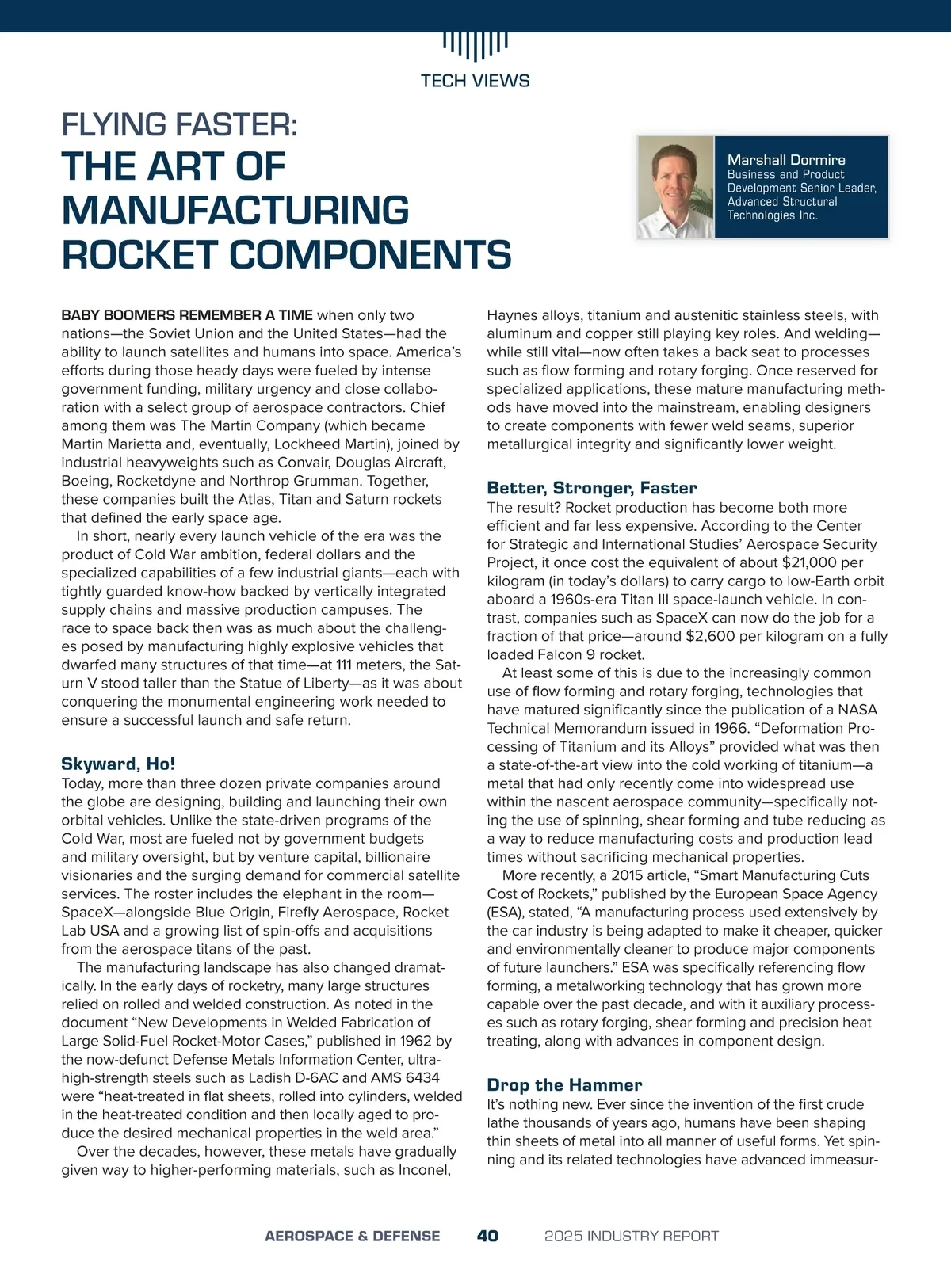 TECH VIEWS

FLYING FASTER:
THE ART OF MANUFACTURING ROCKET COMPONENTS

Marshall Dormire
Business and Product Development Senior Leader, Advanced Structural Technologies Inc.

BABY BOOMERS REMEMBER A TIME when only two nations—the Soviet Union and the United States—had the ability to launch satellites and humans into space. America's efforts during those heady days were fueled by intense government funding, military urgency and close collaboration with a select group of aerospace contractors. Chief among them was The Martin Company (which became Martin Marietta and, eventually, Lockheed Martin), joined by industrial heavyweights such as Convair, Douglas Aircraft, Boeing, Rocketdyne and Northrop Grumman. Together, these companies built the Atlas, Titan and Saturn rockets that defined the early space age.

In short, nearly every launch vehicle of the era was the product of Cold War ambition, federal dollars and the specialized capabilities of a few industrial giants—each with tightly guarded know-how backed by vertically integrated supply chains and massive production campuses. The race to space back then was as much about the challenges posed by manufacturing highly explosive vehicles that dwarfed many structures of that time—at 111 meters, the Saturn V stood taller than the Statue of Liberty—as it was about conquering the monumental engineering work needed to ensure a successful launch and safe return.

Skyward, Ho!
Today, more than three dozen private companies around the globe are designing, building and launching their own orbital vehicles. Unlike the state-driven programs of the Cold War, most are fueled not by government budgets and military oversight, but by venture capital, billionaire visionaries and the surging demand for commercial satellite services. The roster includes the elephant in the room—SpaceX—alongside Blue Origin, Firefly Aerospace, Rocket Lab USA and a growing list of spin-offs and acquisitions from the aerospace titans of the past.

The manufacturing landscape has also changed dramatically. In the early days of rocketry, many large structures relied on rolled and welded construction. As noted in the document "New Developments in Welded Fabrication of Large Solid-Fuel Rocket-Motor Cases," published in 1962 by the now-defunct Defense Metals Information Center, ultra-high-strength steels such as Ladish D-6AC and AMS 6434 were "heat-treated in flat sheets, rolled into cylinders, welded in the heat-treated condition and then locally aged to produce the desired mechanical properties in the weld area."

Over the decades, however, these metals have gradually given way to higher-performing materials, such as Inconel, Haynes alloys, titanium and austenitic stainless steels, with aluminum and copper still playing key roles. And welding—while still vital—now often takes a back seat to processes such as flow forming and rotary forging. Once reserved for specialized applications, these mature manufacturing methods have moved into the mainstream, enabling designers to create components with fewer weld seams, superior metallurgical integrity and significantly lower weight.

Better, Stronger, Faster
The result? Rocket production has become both more efficient and far less expensive. According to the Center for Strategic and International Studies' Aerospace Security Project, it once cost the equivalent of about $21,000 per kilogram (in today's dollars) to carry cargo to low-Earth orbit aboard a 1960s-era Titan III space-launch vehicle. In contrast, companies such as SpaceX can now do the job for a fraction of that price—around $2,600 per kilogram on a fully loaded Falcon 9 rocket.

At least some of this is due to the increasingly common use of flow forming and rotary forging, technologies that have matured significantly since the publication of a NASA Technical Memorandum issued in 1966. "Deformation Processing of Titanium and its Alloys" provided what was then a state-of-the-art view into the cold working of titanium—a metal that had only recently come into widespread use within the nascent aerospace community—specifically noting the use of spinning, shear forming and tube reducing as a way to reduce manufacturing costs and production lead times without sacrificing mechanical properties.

More recently, a 2015 article, "Smart Manufacturing Cuts Cost of Rockets," published by the European Space Agency (ESA), stated, "A manufacturing process used extensively by the car industry is being adapted to make it cheaper, quicker and environmentally cleaner to produce major components of future launchers." ESA was specifically referencing flow forming, a metalworking technology that has grown more capable over the past decade, and with it auxiliary processes such as rotary forging, shear forming and precision heat treating, along with advances in component design.

Drop the Hammer
It's nothing new. Ever since the invention of the first crude lathe thousands of years ago, humans have been shaping thin sheets of metal into all manner of useful forms. Yet spinning and its related technologies have advanced immeasur-

AEROSPACE & DEFENSE 40 2025 INDUSTRY REPORT